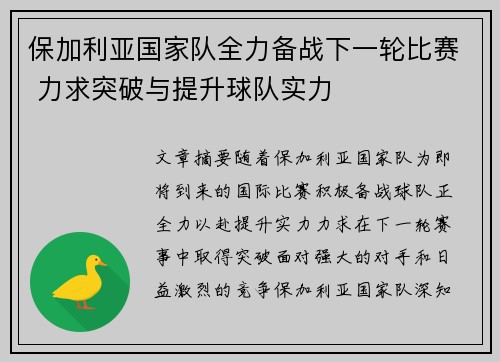 保加利亚国家队全力备战下一轮比赛 力求突破与提升球队实力

文章摘要随着保加利亚国家队为即将到来的国际比赛积极备战球队正全力以赴提升实力力求在下一轮赛事中取得突破面对强大的对手和日益激烈的竞争保加利亚国家队深知